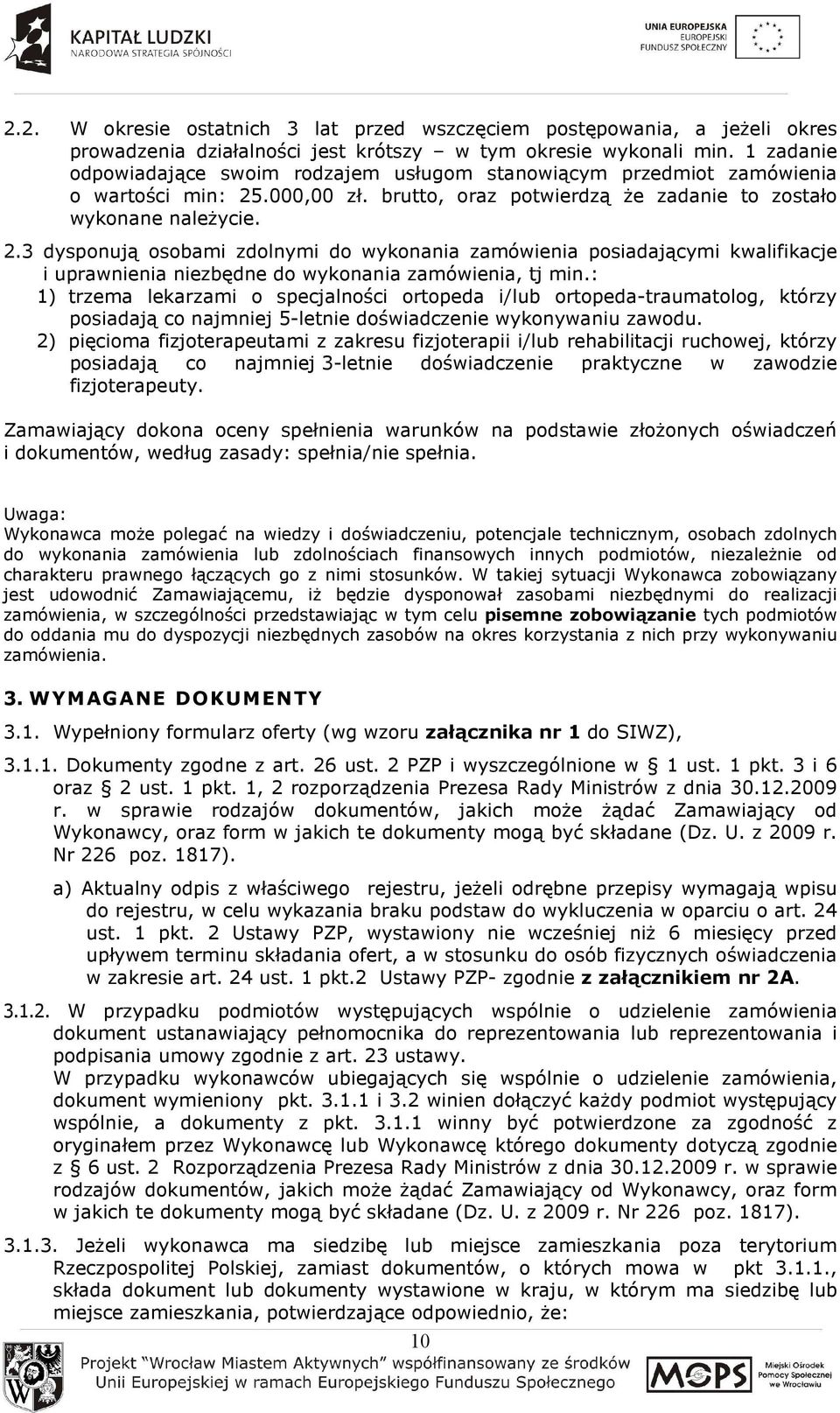 KAPITAŁ LUDZKI
NARODOWA STRATEGIA SPÓJNOŚCI

UNIA EUROPEJSKA
EUROPEJSKI
FUNDUSZ SPOŁECZNY

2.2. W okresie ostatnich 3 lat przed wszczęciem postępowania, a jeżeli okres prowadzenia działalności jest krótszy – w tym okresie wykonali min. 1 zadanie odpowiadające swoim rodzajem usługom stanowiącym przedmiot zamówienia o wartości min: 25.000,00 zł. brutto, oraz potwierdzą że zadanie to zostało wykonane należycie.

2.3 dysponują osobami zdolnymi do wykonania zamówienia posiadającymi kwalifikacje i uprawnienia niezbędne do wykonania zamówienia, tj min.:

1) trzema lekarzami o specjalności ortopeda i/lub ortopeda-traumatolog, którzy posiadają co najmniej 5-letnie doświadczenie wykonywaniu zawodu.

2) pięcioma fizjoterapeutami z zakresu fizjoterapii i/lub rehabilitacji ruchowej, którzy posiadają co najmniej 3-letnie doświadczenie praktyczne w zawodzie fizjoterapeuty.

Zamawiający dokona oceny spełnienia warunków na podstawie złożonych oświadczeń i dokumentów, według zasady: spełnia/nie spełnia.

Uwaga:
Wykonawca może polegać na wiedzy i doświadczeniu, potencjale technicznym, osobach zdolnych do wykonania zamówienia lub zdolnościach finansowych innych podmiotów, niezależnie od charakteru prawnego łączących go z nimi stosunków. W takiej sytuacji Wykonawca zobowiązany jest udowodnić Zamawiającemu, iż będzie dysponował zasobami niezbędnymi do realizacji zamówienia, w szczególności przedstawiając w tym celu pisemne zobowiązanie tych podmiotów do oddania mu do dyspozycji niezbędnych zasobów na okres korzystania z nich przy wykonywaniu zamówienia.

3. WYMAGANE DOKUMENTY

3.1. Wypełniony formularz oferty (wg wzoru załącznika nr 1 do SIWZ),

3.1.1. Dokumenty zgodne z art. 26 ust. 2 PZP i wyszczególnione w § 1 ust. 1 pkt. 3 i 6 oraz § 2 ust. 1 pkt. 1, 2 rozporządzenia Prezesa Rady Ministrów z dnia 30.12.2009 r. w sprawie rodzajów dokumentów, jakich może żądać Zamawiający od Wykonawcy, oraz form w jakich te dokumenty mogą być składane (Dz. U. z 2009 r. Nr 226 poz. 1817).

a) Aktualny odpis z właściwego rejestru, jeżeli odrębne przepisy wymagają wpisu do rejestru, w celu wykazania braku podstaw do wykluczenia w oparciu o art. 24 ust. 1 pkt. 2 Ustawy PZP, wystawiony nie wcześniej niż 6 miesięcy przed upływem terminu składania ofert, a w stosunku do osób fizycznych oświadczenia w zakresie art. 24 ust. 1 pkt.2 Ustawy PZP- zgodnie z załącznikiem nr 2A.

3.1.2. W przypadku podmiotów występujących wspólnie o udzielenie zamówienia dokument ustanawiający pełnomocnika do reprezentowania lub reprezentowania i podpisania umowy zgodnie z art. 23 ustawy.
W przypadku wykonawców ubiegających się wspólnie o udzielenie zamówienia, dokument wymieniony pkt. 3.1.1 i 3.2 winien dołączyć każdy podmiot występujący wspólnie, a dokumenty z pkt. 3.1.1 winny być potwierdzone za zgodność z oryginałem przez Wykonawcę lub Wykonawcę którego dokumenty dotyczą zgodnie z § 6 ust. 2 Rozporządzenia Prezesa Rady Ministrów z dnia 30.12.2009 r. w sprawie rodzajów dokumentów, jakich może żądać Zamawiający od Wykonawcy, oraz form w jakich te dokumenty mogą być składane (Dz. U. z 2009 r. Nr 226 poz. 1817).

3.1.3. Jeżeli wykonawca ma siedzibę lub miejsce zamieszkania poza terytorium Rzeczpospolitej Polskiej, zamiast dokumentów, o których mowa w pkt 3.1.1., składa dokument lub dokumenty wystawione w kraju, w którym ma siedzibę lub miejsce zamieszkania, potwierdzające odpowiednio, że:

10

Projekt "Wrocław Miastem Aktywnych" współfinansowany ze środków Unii Europejskiej w ramach Europejskiego Funduszu Społecznego

MOPS Miejski Ośrodek Pomocy Społecznej we Wrocławiu